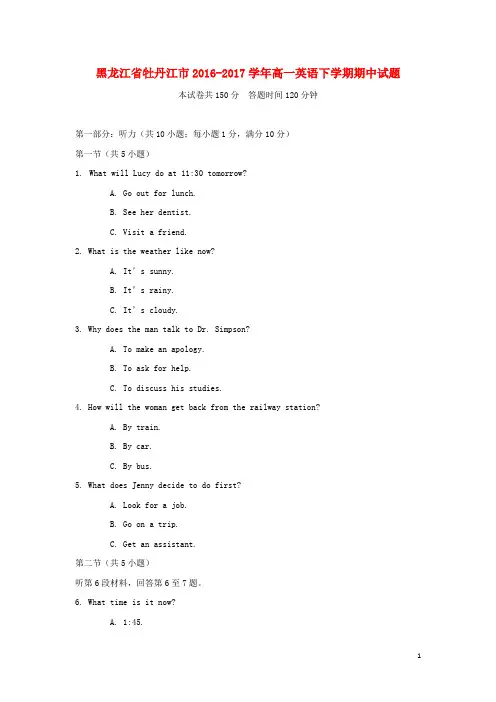 黑龙江省牡丹江市2016-2017学年高一英语下学期期中试题

本试卷共150分 答题时间120分钟

第一部分：听力（共10小题；每小题1分，满分10分）

第一节（共5小题）

1. What will Lucy do at 11:30 tomorrow?

A. Go out for lunch.

B. See her dentist.

C. Visit a friend.

2. What is the weather like now?

A. It's sunny.

B. It's rainy.

C. It's cloudy.

3. Why does the man talk to Dr. Simpson?

A. To make an apology.

B. To ask for help.

C. To discuss his studies.

4. How will the woman get back from the railway station?

A. By train.

B. By car.

C. By bus.

5. What does Jenny decide to do first?

A. Look for a job.

B. Go on a trip.

C. Get an assistant.

第二节（共5小题）

听第6段材料，回答第6至7题。

6. What time is it now?

A. 1:45.

1